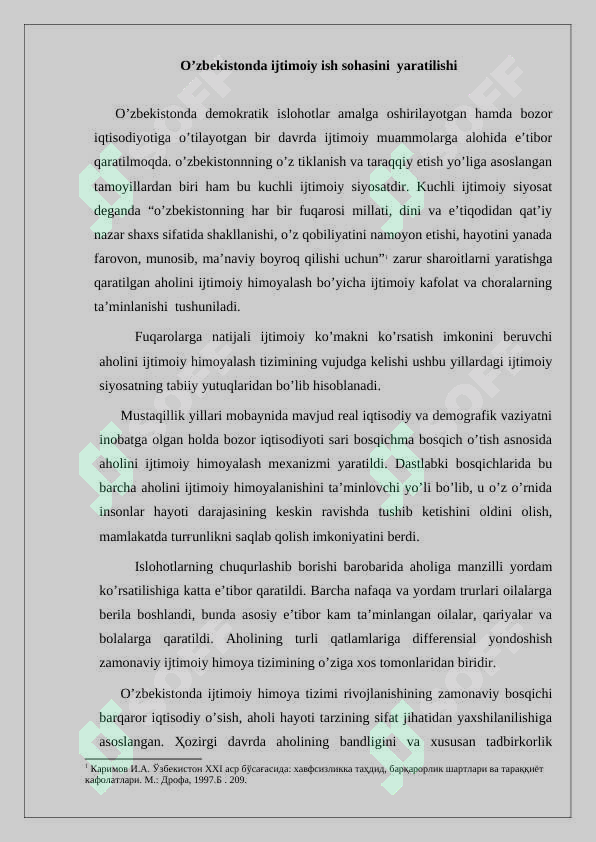 O’zbekistonda ijtimoiy ish sohasini yaratilishi

O’zbekistonda demokratik islohotlar amalga oshirilayotgan hamda bozor iqtisodiyotiga o’tilayotgan bir davrda ijtimoiy muammolarga alohida e’tibor qaratilmoqda. o’zbekistonnning o’z tiklanish va taraqqiy etish yo’liga asoslangan tamoyillardan biri ham bu kuchli ijtimoiy siyosatdir. Kuchli ijtimoiy siyosat deganda “o’zbekistonning har bir fuqarosi millati, dini va e’tiqodidan qat’iy nazar shaxs sifatida shakllanishi, o’z qobiliyatini namoyon etishi, hayotini yanada farovon, munosib, ma’naviy boyroq qilishi uchun”$^1$ zarur sharoitlarni yaratishga qaratilgan aholini ijtimoiy himoyalash bo’yicha ijtimoiy kafolat va choralarning ta’minlanishi tushuniladi.

Fuqarolarga natijali ijtimoiy ko’makni ko’rsatish imkonini beruvchi aholini ijtimoiy himoyalash tizimining vujudga kelishi ushbu yillardagi ijtimoiy siyosatning tabiiy yutuqlaridan bo’lib hisoblanadi.

Mustaqillik yillari mobaynida mavjud real iqtisodiy va demografik vaziyatni inobatga olgan holda bozor iqtisodiyoti sari bosqichma bosqich o’tish asnosida aholini ijtimoiy himoyalash mexanizmi yaratildi. Dastlabki bosqichlarida bu barcha aholini ijtimoiy himoyalanishini ta’minlovchi yo’li bo’lib, u o’z o’rnida insonlar hayoti darajasining keskin ravishda tushib ketishini oldini olish, mamlakatda turғunlikni saqlab qolish imkoniyatini berdi.

Islohotlarning chuqurlashib borishi barobarida aholiga manzilli yordam ko’rsatilishiga katta e’tibor qaratildi. Barcha nafaqa va yordam trurlari oilalarga berila boshlandi, bunda asosiy e’tibor kam ta’minlangan oilalar, qariyalar va bolalarga qaratildi. Aholining turli qatlamlariga differensial yondoshish zamonaviy ijtimoiy himoya tizimining o’ziga xos tomonlaridan biridir.

O’zbekistonda ijtimoiy himoya tizimi rivojlanishining zamonaviy bosqichi barqaror iqtisodiy o’sish, aholi hayoti tarzining sifat jihatidan yaxshilanilishiga asoslangan. Ҳozirgi davrda aholining bandligini va xususan tadbirkorlik

$^1$ Каримов И.А. Ўзбекистон XXI аср бўсағасида: хавфсизликка таҳдид, барқарорлик шартлари ва тараққиёт кафолатлари. М.: Дрофа, 1997.Б . 209.